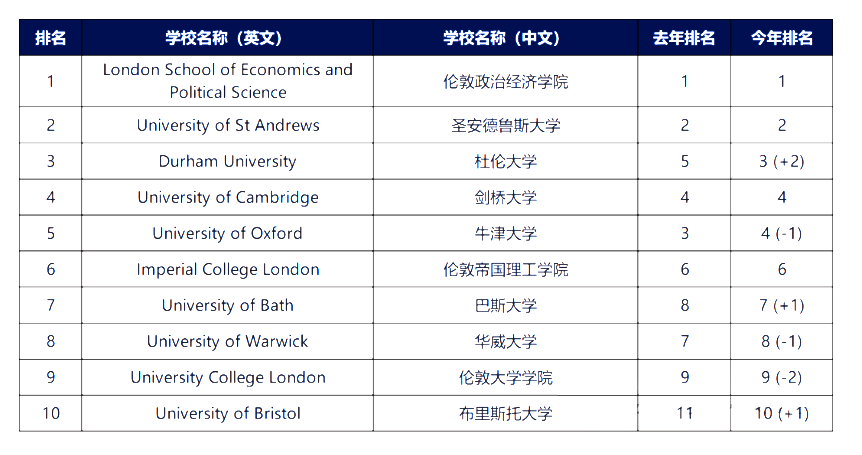 | 排名 | 学校名称（英文） | 学校名称（中文） | 去年排名 | 今年排名 |
|---|---|---|---|---|
| 1 | London School of Economics and Political Science | 伦敦政治经济学院 | 1 | 1 |
| 2 | University of St Andrews | 圣安德鲁斯大学 | 2 | 2 |
| 3 | Durham University | 杜伦大学 | 5 | 3 (+2) |
| 4 | University of Cambridge | 剑桥大学 | 4 | 4 |
| 5 | University of Oxford | 牛津大学 | 3 | 4 (-1) |
| 6 | Imperial College London | 伦敦帝国理工学院 | 6 | 6 |
| 7 | University of Bath | 巴斯大学 | 8 | 7 (+1) |
| 8 | University of Warwick | 华威大学 | 7 | 8 (-1) |
| 9 | University College London | 伦敦大学学院 | 9 | 9 (-2) |
| 10 | University of Bristol | 布里斯托大学 | 11 | 10 (+1) |